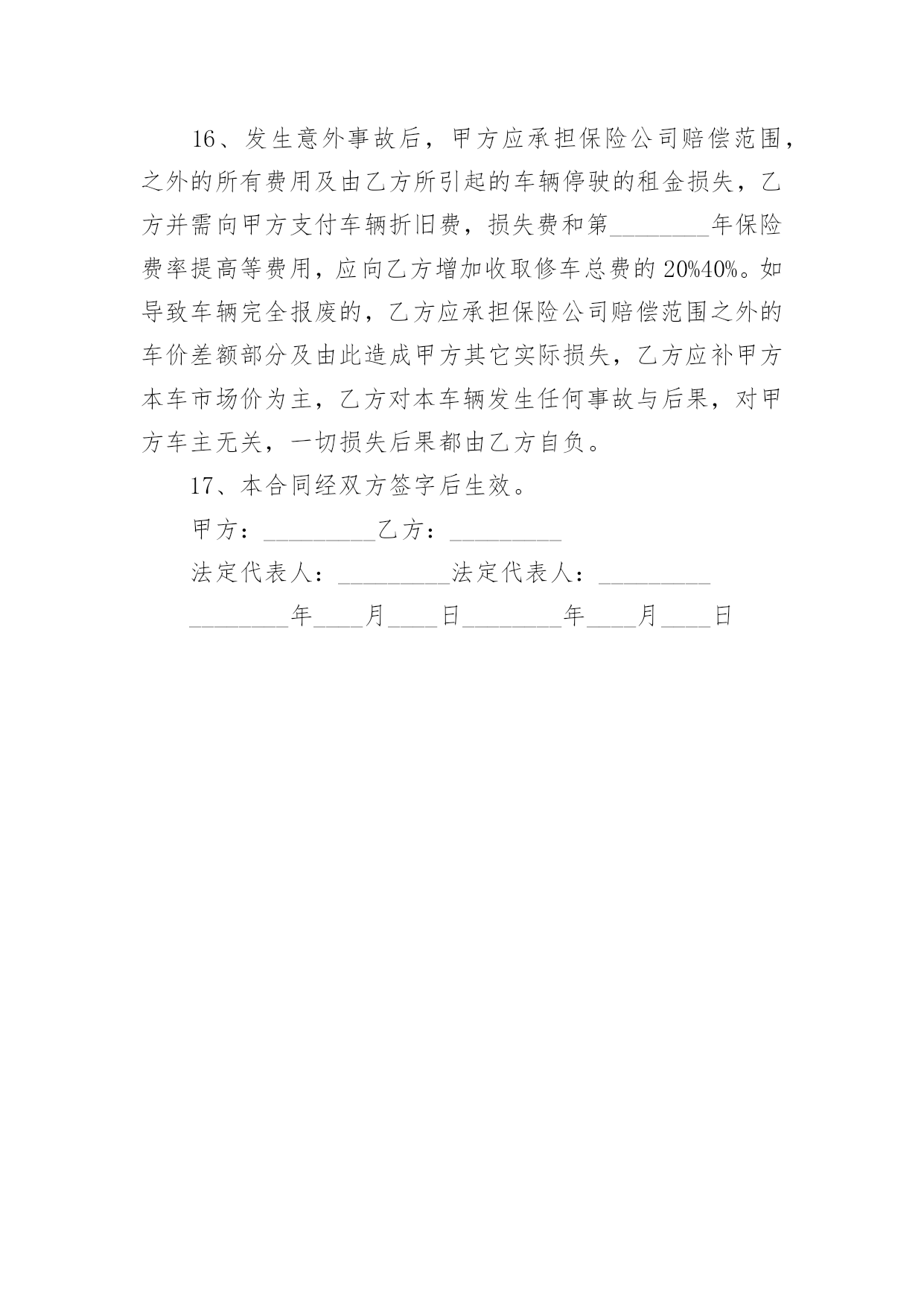 16、发生意外事故后，甲方应承担保险公司赔偿范围，之外的所有费用及由乙方所引起的车辆停驶的租金损失，乙方并需向甲方支付车辆折旧费，损失费和第________年保险费率提高等费用，应向乙方增加收取修车总费的20%40%。如导致车辆完全报废的，乙方应承担保险公司赔偿范围之外的车价差额部分及由此造成甲方其它实际损失，乙方应补甲方本车市场价为主，乙方对本车辆发生任何事故与后果，对甲方车主无关，一切损失后果都由乙方自负。

17、本合同经双方签字后生效。

甲方：_________乙方：_________

法定代表人：_________法定代表人：_________

________年____月____日________年____月____日